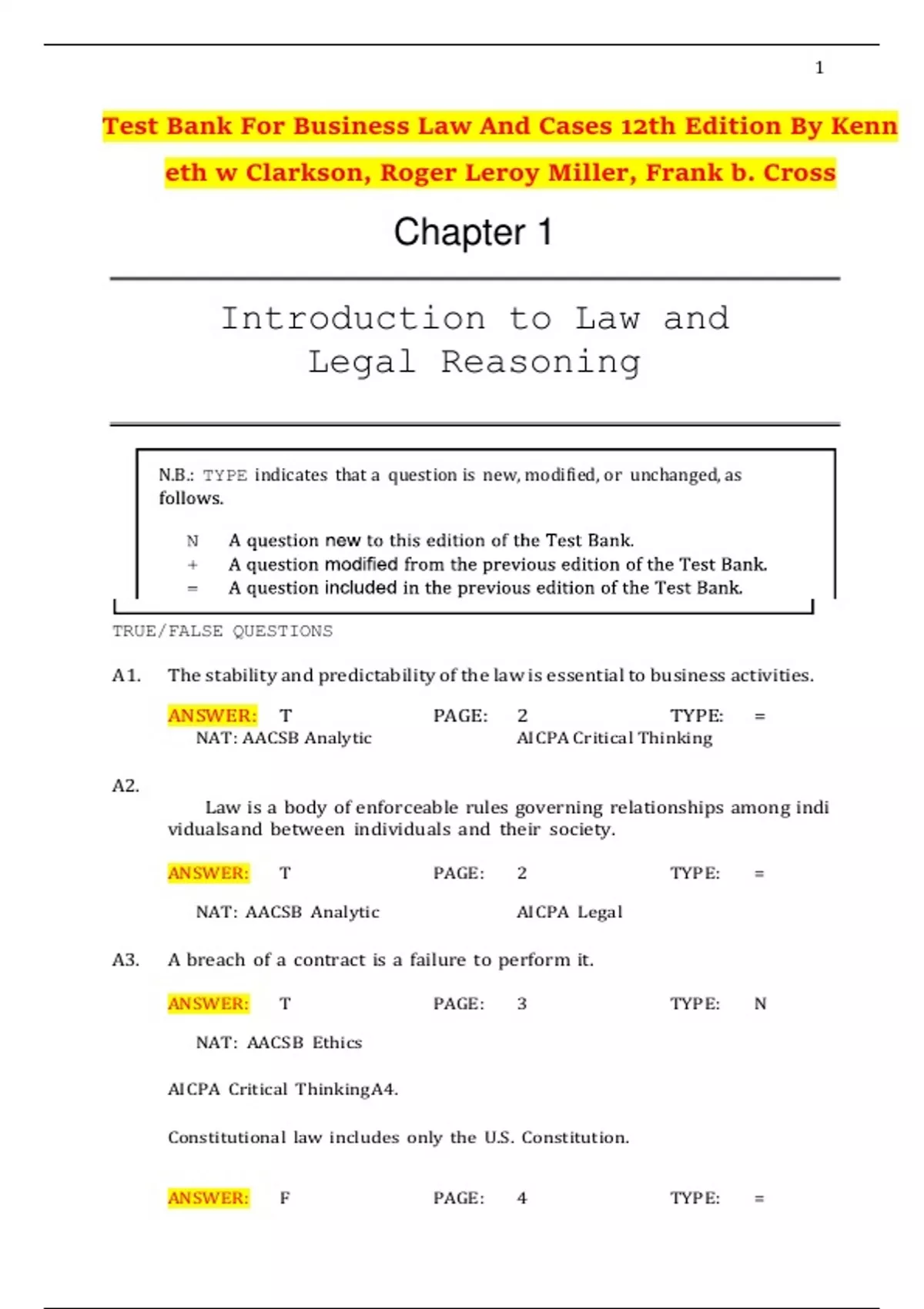 1

Test Bank For Business Law And Cases 12th Edition By Kenneth w Clarkson, Roger Leroy Miller, Frank b. Cross

Chapter 1

Introduction to Law and Legal Reasoning

N.B.: TYPE indicates that a question is new, modified, or unchanged, as follows.

N A question new to this edition of the Test Bank.
+ A question modified from the previous edition of the Test Bank.
= A question included in the previous edition of the Test Bank.

TRUE/FALSE QUESTIONS

A1. The stability and predictability of the law is essential to business activities.

ANSWER: T PAGE: 2 TYPE: =
NAT: AACSB Analytic AICPA Critical Thinking

A2.
Law is a body of enforceable rules governing relationships among individualsand between individuals and their society.

ANSWER: T PAGE: 2 TYPE: =

NAT: AACSB Analytic AICPA Legal

A3. A breach of a contract is a failure to perform it.

ANSWER: T PAGE: 3 TYPE: N

NAT: AACSB Ethics

AICPA Critical ThinkingA4.

Constitutional law includes only the U.S. Constitution.

ANSWER: F PAGE: 4 TYPE: =